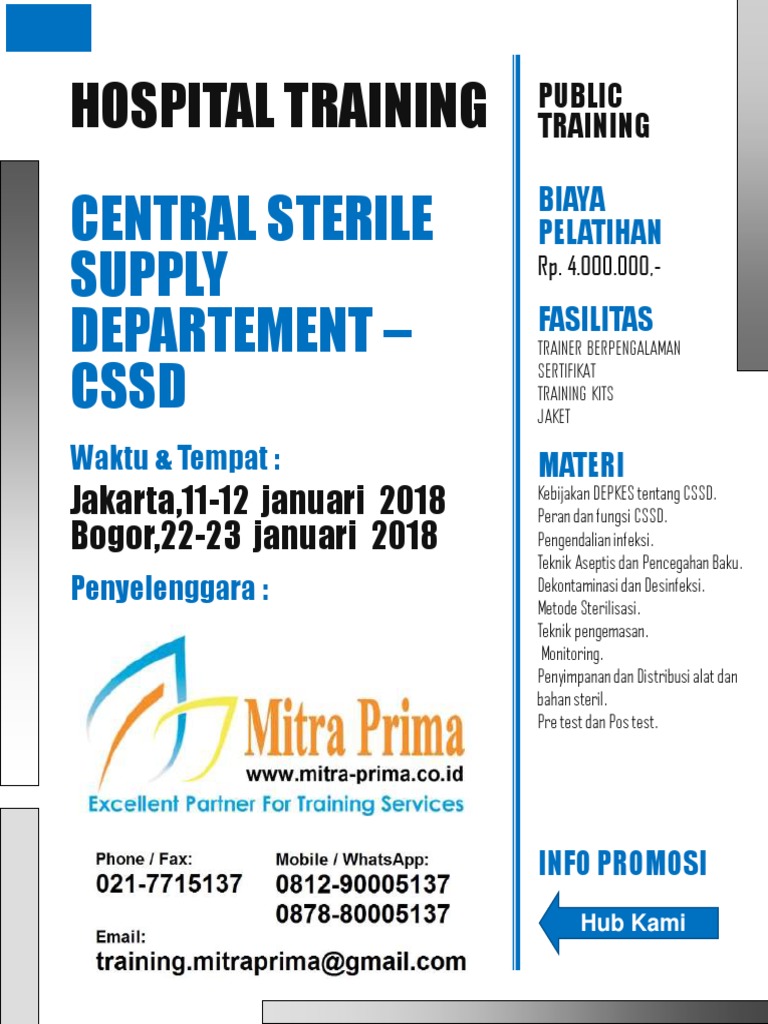 HOSPITAL TRAINING

CENTRAL STERILE SUPPLY DEPARTEMENT – CSSD

Waktu & Tempat :

Jakarta,11-12 januari 2018
Bogor,22-23 januari 2018

Penyelenggara :

Mitra Prima
www.mitra-prima.co.id
Excellent Partner For Training Services

Phone / Fax:
021-7715137

Mobile / WhatsApp:
0812-90005137
0878-80005137

Email:
training.mitraprima@gmail.com

PUBLIC TRAINING

BIAYA PELATIHAN
Rp. 4.000.000,-

FASILITAS
TRAINER BERPENGALAMAN
SERTIFIKAT
TRAINING KITS
JAKET

MATERI
Kebijakan DEPKES tentang CSSD.
Peran dan fungsi CSSD.
Pengendalian infeksi.
Teknik Aseptis dan Pencegahan Baku.
Dekontaminasi dan Desinfeksi.
Metode Sterilisasi.
Teknik pengemasan.
Monitoring.
Penyimpanan dan Distribusi alat dan bahan steril.
Pre test dan Pos test.

INFO PROMOSI

Hub Kami